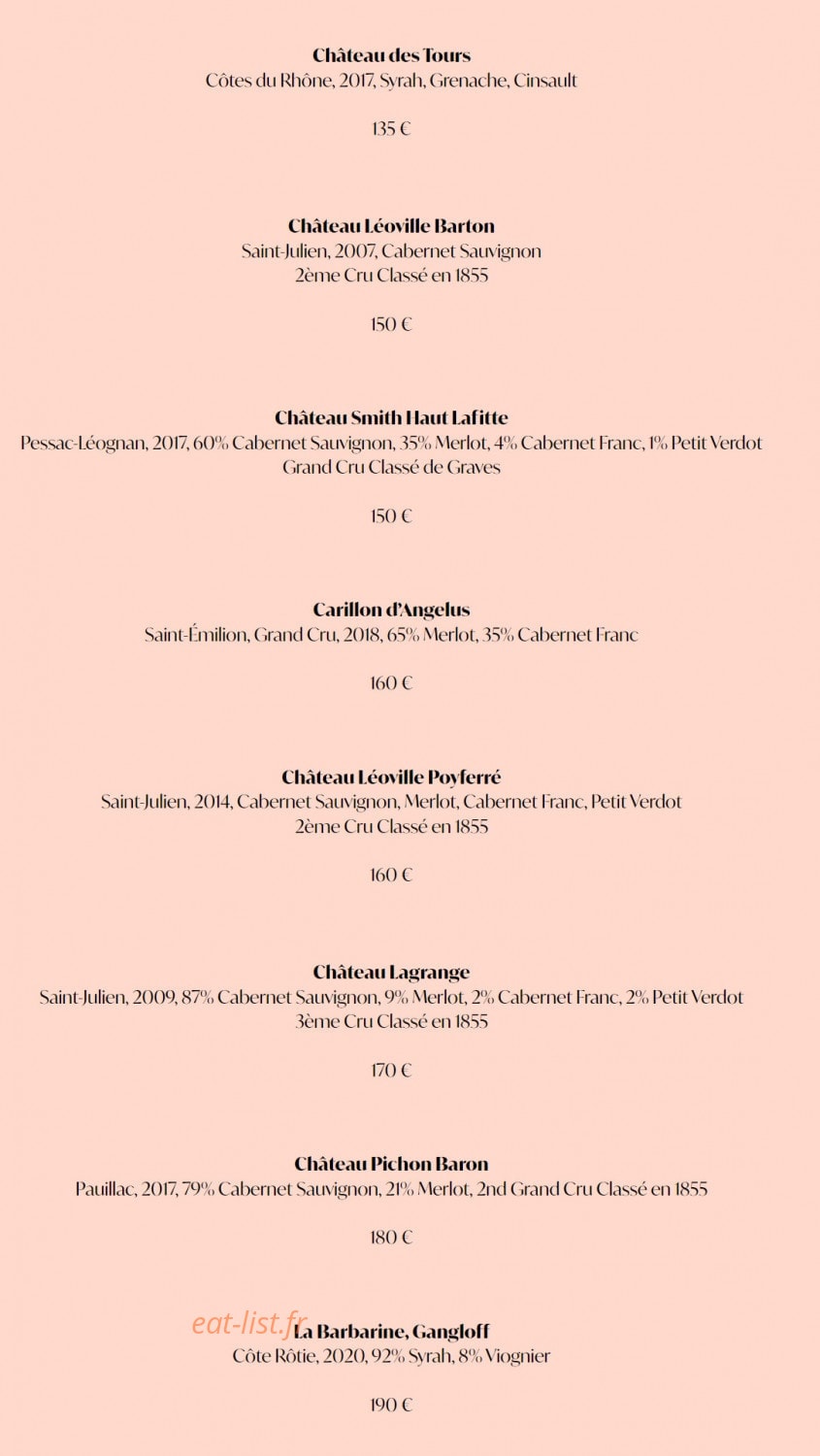 Château des Tours
Côtes du Rhône, 2017, Syrah, Grenache, Cinsault

135 €

Château Léoville Barton
Saint-Julien, 2007, Cabernet Sauvignon
2ème Cru Classé en 1855

150 €

Château Smith Haut Lafitte
Pessac-Léognan, 2017, 60% Cabernet Sauvignon, 35% Merlot, 4% Cabernet Franc, 1% Petit Verdot
Grand Cru Classé de Graves

150 €

Carillon d'Angelus
Saint-Émilion, Grand Cru, 2018, 65% Merlot, 35% Cabernet Franc

160 €

Château Léoville Poyferré
Saint-Julien, 2014, Cabernet Sauvignon, Merlot, Cabernet Franc, Petit Verdot
2ème Cru Classé en 1855

160 €

Château Lagrange
Saint-Julien, 2009, 87% Cabernet Sauvignon, 9% Merlot, 2% Cabernet Franc, 2% Petit Verdot
3ème Cru Classé en 1855

170 €

Château Pichon Baron
Pauillac, 2017, 79% Cabernet Sauvignon, 21% Merlot, 2nd Grand Cru Classé en 1855

180 €

La Barbarine, Gangloff
Côte Rôtie, 2020, 92% Syrah, 8% Viognier

190 €

eat-list.fr